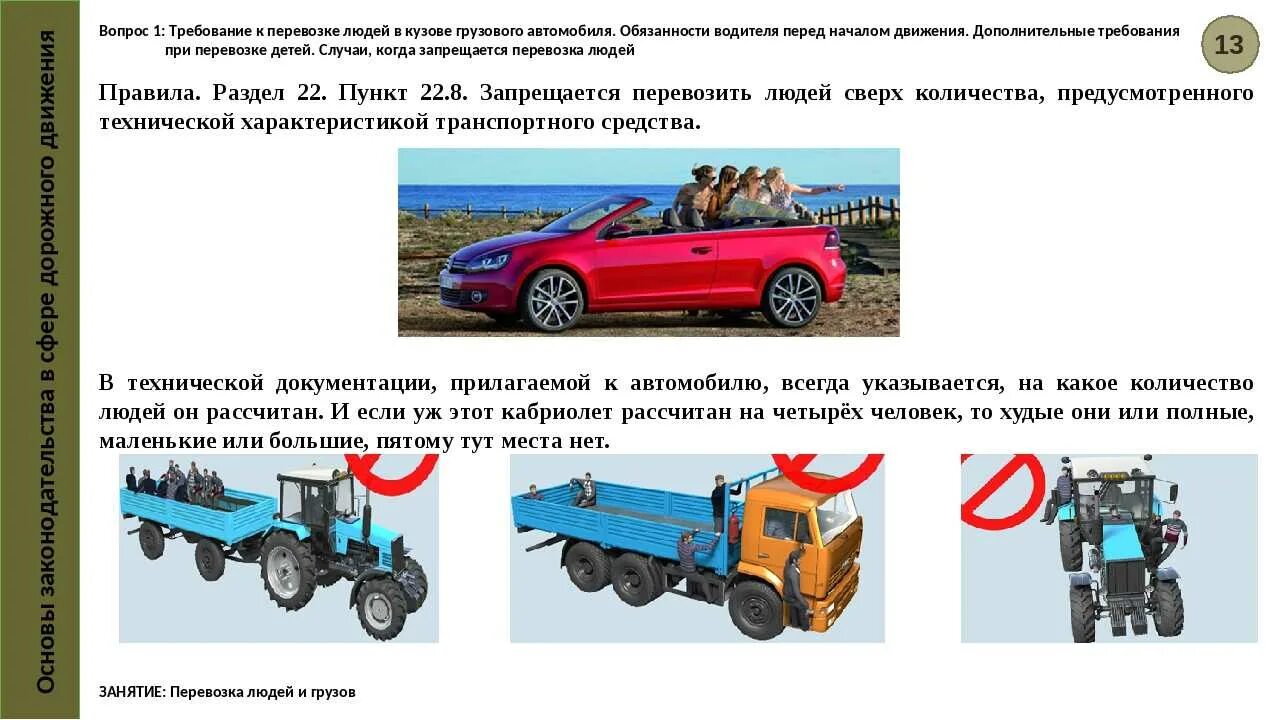 Основы законодательства в сфере дорожного движения

Вопрос 1: Требование к перевозке людей в кузове грузового автомобиля. Обязанности водителя перед началом движения. Дополнительные требования при перевозке детей. Случаи, когда запрещается перевозка людей

13

Правила. Раздел 22. Пункт 22.8. Запрещается перевозить людей сверх количества, предусмотренного технической характеристикой транспортного средства.

В технической документации, прилагаемой к автомобилю, всегда указывается, на какое количество людей он рассчитан. И если уж этот кабриолет рассчитан на четырёх человек, то худые они или полные, маленькие или большие, пятому тут места нет.

ЗАНЯТИЕ: Перевозка людей и грузов